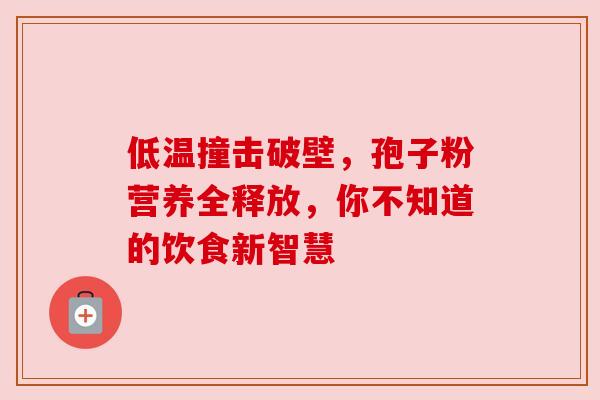 低温撞击破壁，孢子粉营养全释放，你不知道的饮食新智慧